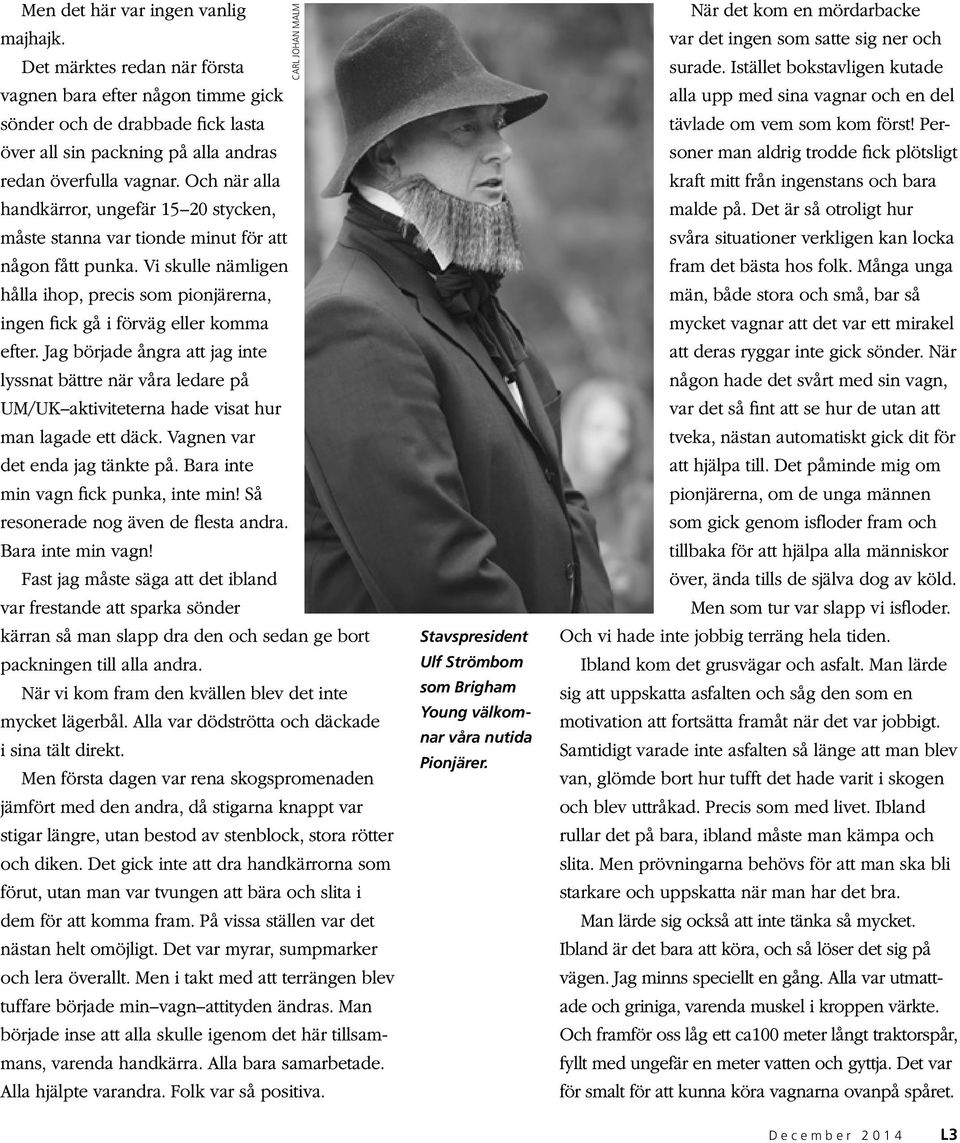 Men det här var ingen vanlig majhajk.

Det märktes redan när första vagnen bara efter någon timme gick sönder och de drabbade fick lasta över all sin packning på alla andras redan överfulla vagnar. Och när alla handkärror, ungefär 15–20 stycken, måste stanna var tionde minut för att någon fått punka. Vi skulle nämligen hålla ihop, precis som pionjärerna, ingen fick gå i förväg eller komma efter. Jag började ångra att jag inte lyssnat bättre när våra ledare på UM/UK–aktiviteterna hade visat hur man lagade ett däck. Vagnen var det enda jag tänkte på. Bara inte min vagn fick punka, inte min! Så resonerade nog även de flesta andra. Bara inte min vagn!

Fast jag måste säga att det ibland var frestande att sparka sönder kärran så man slapp dra den och sedan ge bort packningen till alla andra.

När vi kom fram den kvällen blev det inte mycket lägerbål. Alla var dödströtta och däckade i sina tält direkt.

Men första dagen var rena skogspromenaden jämfört med den andra, då stigarna knappt var stigar längre, utan bestod av stenblock, stora rötter och diken. Det gick inte att dra handkärrorna som förut, utan man var tvungen att bära och slita i dem för att komma fram. På vissa ställen var det nästan helt omöjligt. Det var myrar, sumpmarker och lera överallt. Men i takt med att terrängen blev tuffare började min–vagn–attityden ändras. Man började inse att alla skulle igenom det här tillsammans, varenda handkärra. Alla bara samarbetade. Alla hjälpte varandra. Folk var så positiva.

CARL JOHAN MALM

Stavspresident Ulf Strömbom som Brigham Young välkomnar våra nutida Pionjärer.

När det kom en mördarbacke var det ingen som satte sig ner och surade. Istället bokstavligen kutade alla upp med sina vagnar och en del tävlade om vem som kom först! Personer man aldrig trodde fick plötsligt kraft mitt från ingenstans och bara malde på. Det är så otroligt hur svåra situationer verkligen kan locka fram det bästa hos folk. Många unga män, både stora och små, bar så mycket vagnar att det var ett mirakel att deras ryggar inte gick sönder. När någon hade det svårt med sin vagn, var det så fint att se hur de utan att tveka, nästan automatiskt gick dit för att hjälpa till. Det påminde mig om pionjärerna, om de unga männen som gick genom isfloder fram och tillbaka för att hjälpa alla människor över, ända tills de själva dog av köld.

Men som tur var slapp vi isfloder. Och vi hade inte jobbig terräng hela tiden.

Ibland kom det grusvägar och asfalt. Man lärde sig att uppskatta asfalten och såg den som en motivation att fortsätta framåt när det var jobbigt. Samtidigt varade inte asfalten så länge att man blev van, glömde bort hur tufft det hade varit i skogen och blev uttråkad. Precis som med livet. Ibland rullar det på bara, ibland måste man kämpa och slita. Men prövningarna behövs för att man ska bli starkare och uppskatta när man har det bra.

Man lärde sig också att inte tänka så mycket. Ibland är det bara att köra, och så löser det sig på vägen. Jag minns speciellt en gång. Alla var utmattade och griniga, varenda muskel i kroppen värkte. Och framför oss låg ett ca100 meter långt traktorspår, fyllt med ungefär en meter vatten och gyttja. Det var för smalt för att kunna köra vagnarna ovanpå spåret.

December 2014 L3